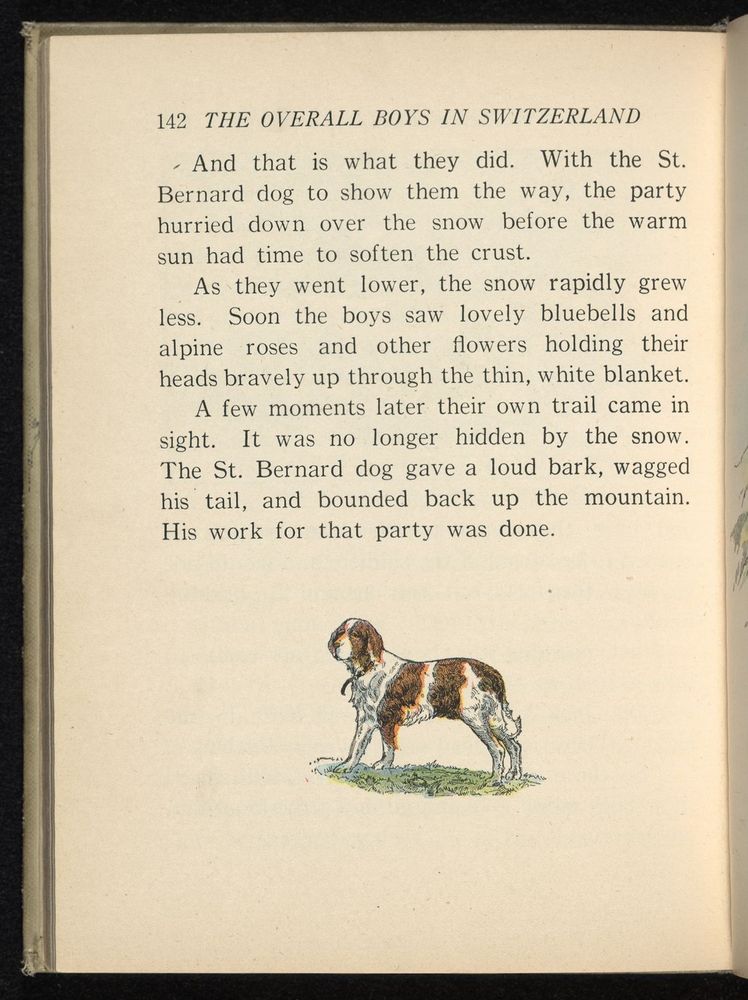 142 THE OVERALL BOYS IN SWITZERLAND

And that is what they did. With the St. Bernard dog to show them the way, the party hurried down over the snow before the warm sun had time to soften the crust.

As they went lower, the snow rapidly grew less. Soon the boys saw lovely bluebells and alpine roses and other flowers holding their heads bravely up through the thin, white blanket.

A few moments later their own trail came in sight. It was no longer hidden by the snow. The St. Bernard dog gave a loud bark, wagged his tail, and bounded back up the mountain. His work for that party was done.